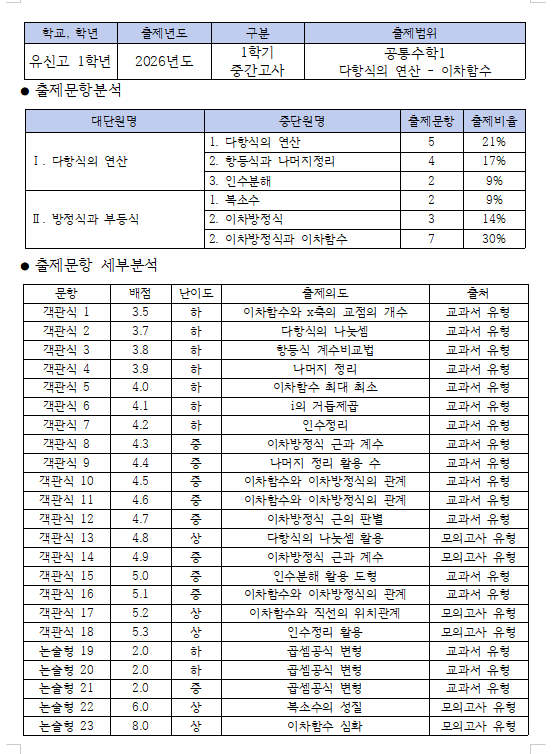 | 학교, 학년 | 출제년도 | 구분 | 출제범위 |
|---|---|---|---|
| 유신고 1학년 | 2026년도 | 1학기 중간고사 | 공통수학1 다항식의 연산 - 이차함수 |

● 출제문항분석

| 대단원명 | 중단원명 | 출제문항 | 출제비율 |
|---|---|---|---|
| Ⅰ. 다항식의 연산 | 1. 다항식의 연산 | 5 | 21% |
| | 2. 항등식과 나머지정리 | 4 | 17% |
| | 3. 인수분해 | 2 | 9% |
| Ⅱ. 방정식과 부등식 | 1. 복소수 | 2 | 9% |
| | 2. 이차방정식 | 3 | 14% |
| | 2. 이차방정식과 이차함수 | 7 | 30% |

● 출제문항 세부분석

| 문항 | 배점 | 난이도 | 출제의도 | 출처 |
|---|---|---|---|---|
| 객관식 1 | 3.5 | 하 | 이차함수와 x축의 교점의 개수 | 교과서 유형 |
| 객관식 2 | 3.7 | 하 | 다항식의 나눗셈 | 교과서 유형 |
| 객관식 3 | 3.8 | 하 | 항등식 계수비교법 | 교과서 유형 |
| 객관식 4 | 3.9 | 하 | 나머지 정리 | 교과서 유형 |
| 객관식 5 | 4.0 | 하 | 이차함수 최대 최소 | 교과서 유형 |
| 객관식 6 | 4.1 | 하 | i의 거듭제곱 | 교과서 유형 |
| 객관식 7 | 4.2 | 하 | 인수정리 | 교과서 유형 |
| 객관식 8 | 4.3 | 중 | 이차방정식 근과 계수 | 교과서 유형 |
| 객관식 9 | 4.4 | 중 | 나머지 정리 활용 수 | 교과서 유형 |
| 객관식 10 | 4.5 | 중 | 이차함수와 이차방정식의 관계 | 교과서 유형 |
| 객관식 11 | 4.6 | 중 | 이차함수와 이차방정식의 관계 | 교과서 유형 |
| 객관식 12 | 4.7 | 중 | 이차방정식 근의 판별 | 교과서 유형 |
| 객관식 13 | 4.8 | 상 | 다항식의 나눗셈 활용 | 모의고사 유형 |
| 객관식 14 | 4.9 | 중 | 이차방정식 근과 계수 | 모의고사 유형 |
| 객관식 15 | 5.0 | 중 | 인수분해 활용 도형 | 교과서 유형 |
| 객관식 16 | 5.1 | 중 | 이차함수와 이차방정식의 관계 | 교과서 유형 |
| 객관식 17 | 5.2 | 상 | 이차함수와 직선의 위치관계 | 모의고사 유형 |
| 객관식 18 | 5.3 | 상 | 인수정리 활용 | 모의고사 유형 |
| 논술형 19 | 2.0 | 하 | 곱셈공식 변형 | 교과서 유형 |
| 논술형 20 | 2.0 | 하 | 곱셈공식 변형 | 교과서 유형 |
| 논술형 21 | 2.0 | 중 | 곱셈공식 변형 | 교과서 유형 |
| 논술형 22 | 6.0 | 상 | 복소수의 성질 | 모의고사 유형 |
| 논술형 23 | 8.0 | 상 | 이차함수 심화 | 모의고사 유형 |